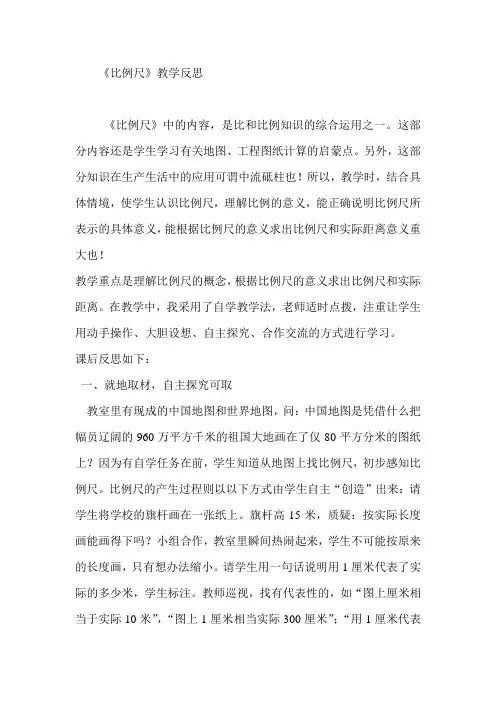 《比例尺》教学反思

《比例尺》中的内容，是比和比例知识的综合运用之一。这部分内容还是学生学习有关地图、工程图纸计算的启蒙点。另外，这部分知识在生产生活中的应用可谓中流砥柱也！所以，教学时，结合具体情境，使学生认识比例尺，理解比例的意义，能正确说明比例尺所表示的具体意义，能根据比例尺的意义求出比例尺和实际距离意义重大也！

教学重点是理解比例尺的概念，根据比例尺的意义求出比例尺和实际距离。在教学中，我采用了自学教学法，老师适时点拨，注重让学生用动手操作、大胆设想、自主探究、合作交流的方式进行学习。

课后反思如下：

一、就地取材，自主探究可取

教室里有现成的中国地图和世界地图，问：中国地图是凭借什么把幅员辽阔的 960 万平方千米的祖国大地画在了仅 80 平方分米的图纸上？因为有自学任务在前，学生知道从地图上找比例尺，初步感知比例尺。比例尺的产生过程则以以下方式由学生自主“创造”出来：请学生将学校的旗杆画在一张纸上。旗杆高 15 米，质疑：按实际长度画能画得下吗？小组合作，教室里瞬间热闹起来，学生不可能按原来的长度画，只有想办法缩小。请学生用一句话说明用 1 厘米代表了实际的多少米，学生标注。教师巡视，找有代表性的，如“图上厘米相当于实际 10 米”，“图上 1 厘米相当实际 300 厘米”；“用 1 厘米代表